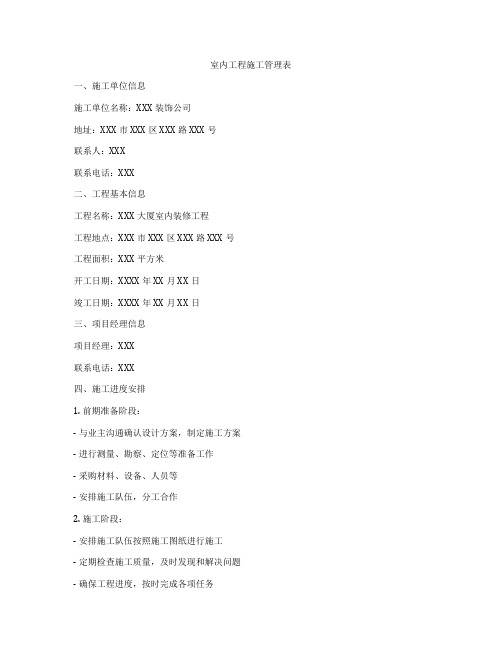 室内工程施工管理表

一、施工单位信息

施工单位名称：XXX 装饰公司

地址：XXX 市 XXX 区 XXX 路 XXX 号

联系人：XXX

联系电话：XXX

二、工程基本信息

工程名称：XXX 大厦室内装修工程

工程地点：XXX 市 XXX 区 XXX 路 XXX 号

工程面积：XXX 平方米

开工日期：XXXX 年 XX 月 XX 日

竣工日期：XXXX 年 XX 月 XX 日

三、项目经理信息

项目经理：XXX

联系电话：XXX

四、施工进度安排

1. 前期准备阶段：

- 与业主沟通确认设计方案，制定施工方案

- 进行测量、勘察、定位等准备工作

- 采购材料、设备、人员等

- 安排施工队伍，分工合作

2. 施工阶段：

- 安排施工队伍按照施工图纸进行施工

- 定期检查施工质量，及时发现和解决问题

- 确保工程进度，按时完成各项任务